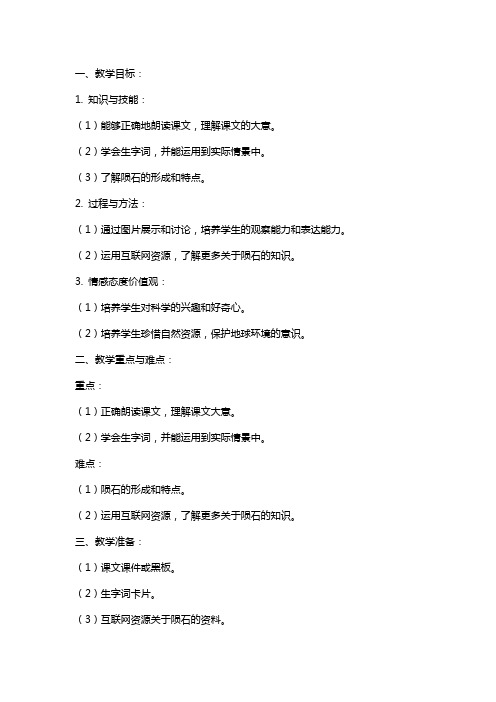 一、教学目标：

1. 知识与技能：

（1）能够正确地朗读课文，理解课文的大意。

（2）学会生字词，并能运用到实际情景中。

（3）了解陨石的形成和特点。

2. 过程与方法：

（1）通过图片展示和讨论，培养学生的观察能力和表达能力。

（2）运用互联网资源，了解更多关于陨石的知识。

3. 情感态度价值观：

（1）培养学生对科学的兴趣和好奇心。

（2）培养学生珍惜自然资源，保护地球环境的意识。

二、教学重点与难点：

重点：

（1）正确朗读课文，理解课文大意。

（2）学会生字词，并能运用到实际情景中。

难点：

（1）陨石的形成和特点。

（2）运用互联网资源，了解更多关于陨石的知识。

三、教学准备：

（1）课文课件或黑板。

（2）生字词卡片。

（3）互联网资源关于陨石的资料。